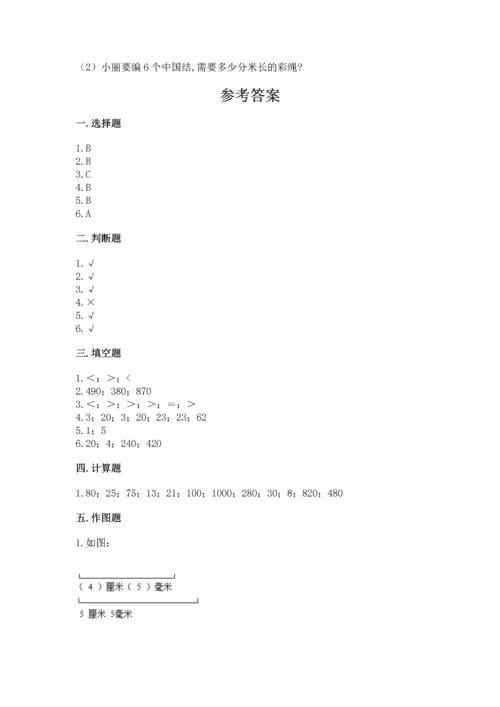 （2）小丽要编 6 个中国结，需要多少分米长的彩绳？

参考答案

一. 选择题

1. B
2. B
3. C
4. B
5. B
6. A

二. 判断题

1. √
2. √
3. √
4. ×
5. √
6. √

三. 填空题

1. <；>；<
2. 490；380；870
3. <；>；>；>；=；>
4. 3；20；3；20；23；23；62
5. 1；5
6. 20；4；240；420

四. 计算题

1. 80；25；75；13；21；100；1000；280；30；8；820；480

五. 作图题

1. 如图：

（ 4 ）厘米（ 5 ）毫米

5 厘米 5毫米